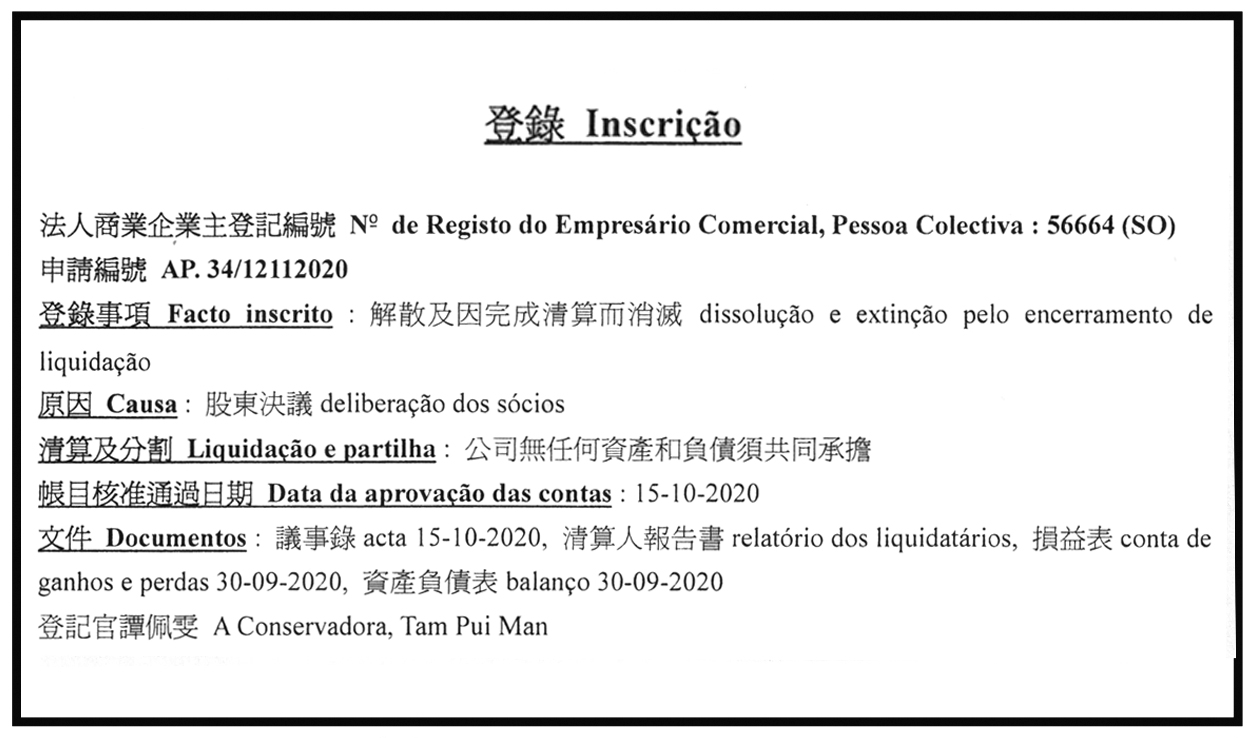 登錄 Inscrição

法人商業企業主登記編號 Nº de Registo do Empresário Comercial, Pessoa Colectiva : 56664 (SO)
申請編號 AP. 34/12112020
登錄事項 Facto inscrito : 解散及因完成清算而消滅 dissolução e extinção pelo encerramento de liquidação
原因 Causa : 股東決議 deliberação dos sócios
清算及分割 Liquidação e partilha : 公司無任何資產和負債須共同承擔
帳目核准通過日期 Data da aprovação das contas : 15-10-2020
文件 Documentos : 議事錄 acta 15-10-2020, 清算人報告書 relatório dos liquidatários, 損益表 conta de ganhos e perdas 30-09-2020, 資產負債表 balanço 30-09-2020
登記官譚佩雯 A Conservadora, Tam Pui Man